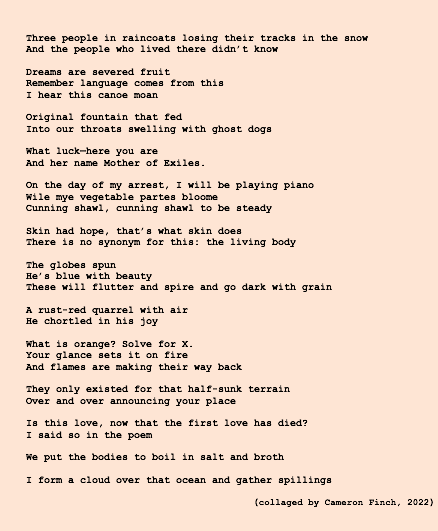 Three people in raincoats losing their tracks in the snow
And the people who lived there didn't know

Dreams are severed fruit
Remember language comes from this
I hear this canoe moan

Original fountain that fed
Into our throats swelling with ghost dogs

What luck—here you are
And her name Mother of Exiles.

On the day of my arrest, I will be playing piano
Wile mye vegetable partes bloome
Cunning shawl, cunning shawl to be steady

Skin had hope, that's what skin does
There is no synonym for this: the living body

The globes spun
He's blue with beauty
These will flutter and spire and go dark with grain

A rust-red quarrel with air
He chortled in his joy

What is orange? Solve for X.
Your glance sets it on fire
And flames are making their way back

They only existed for that half-sunk terrain
Over and over announcing your place

Is this love, now that the first love has died?
I said so in the poem

We put the bodies to boil in salt and broth

I form a cloud over that ocean and gather spillings

(collaged by Cameron Finch, 2022)